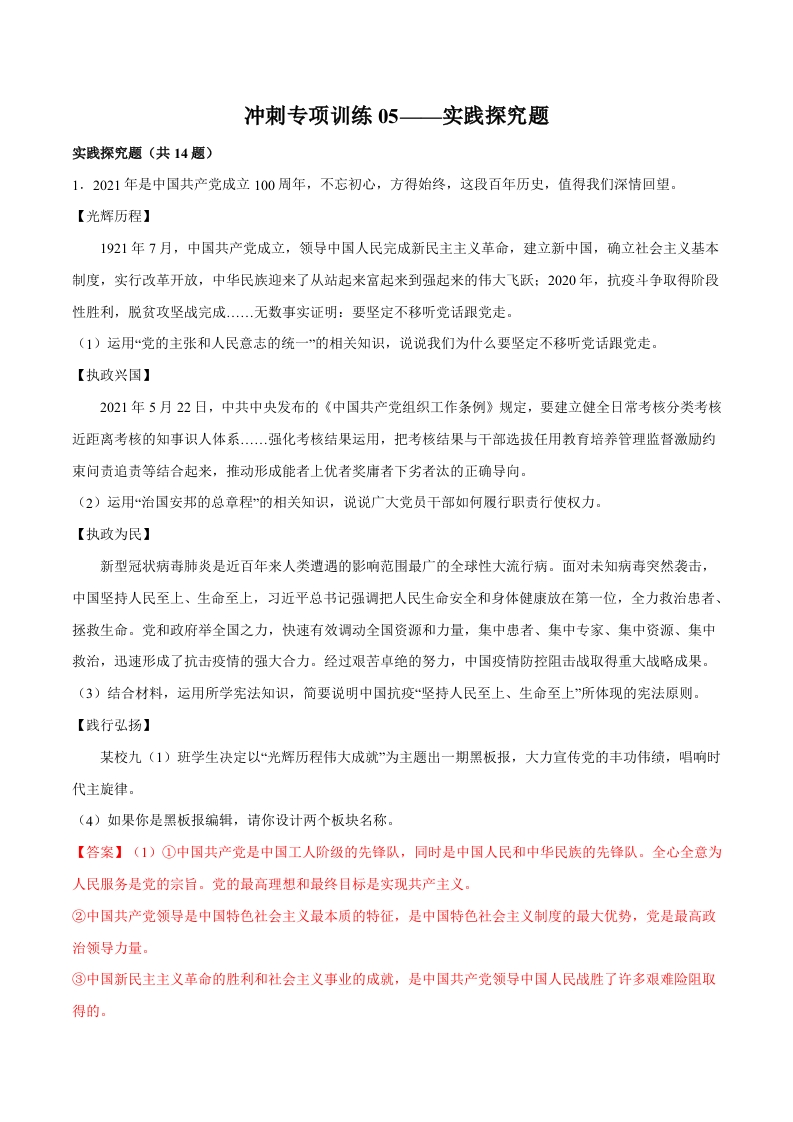 冲刺专项训练 05——实践探究题

实践探究题（共 14 题）

1．2021 年是中国共产党成立 100 周年，不忘初心，方得始终，这段百年历史，值得我们深情回望。

【光辉历程】

1921 年 7 月，中国共产党成立，领导中国人民完成新民主主义革命，建立新中国，确立社会主义基本制度，实行改革开放，中华民族迎来了从站起来富起来到强起来的伟大飞跃；2020 年，抗疫斗争取得阶段性胜利，脱贫攻坚战完成……无数事实证明：要坚定不移听党话跟党走。

（1）运用“党的主张和人民意志的统一”的相关知识，说说我们为什么要坚定不移听党话跟党走。

【执政兴国】

2021 年 5 月 22 日，中共中央发布的《中国共产党组织工作条例》规定，要建立健全日常考核分类考核近距离考核的知事识人体系……强化考核结果运用，把考核结果与干部选拔任用教育培养管理监督激励约束问责追责等结合起来，推动形成能者上优者奖庸者下劣者汰的正确导向。

（2）运用“治国安邦的总章程”的相关知识，说说广大党员干部如何履行职责行使权力。

【执政为民】

新型冠状病毒肺炎是近百年来人类遭遇的影响范围最广的全球性大流行病。面对未知病毒突然袭击，中国坚持人民至上、生命至上，习近平总书记强调把人民生命安全和身体健康放在第一位，全力救治患者、拯救生命。党和政府举全国之力，快速有效调动全国资源和力量，集中患者、集中专家、集中资源、集中救治，迅速形成了抗击疫情的强大合力。经过艰苦卓绝的努力，中国疫情防控阻击战取得重大战略成果。

（3）结合材料，运用所学宪法知识，简要说明中国抗疫“坚持人民至上、生命至上”所体现的宪法原则。

【践行弘扬】

某校九（1）班学生决定以“光辉历程伟大成就”为主题出一期黑板报，大力宣传党的丰功伟绩，唱响时代主旋律。

（4）如果你是黑板报编辑，请你设计两个板块名称。

【答案】（1）①中国共产党是中国工人阶级的先锋队，同时是中国人民和中华民族的先锋队。全心全意为人民服务是党的宗旨。党的最高理想和最终目标是实现共产主义。

②中国共产党领导是中国特色社会主义最本质的特征，是中国特色社会主义制度的最大优势，党是最高政治领导力量。

③中国新民主主义革命的胜利和社会主义事业的成就，是中国共产党领导中国人民战胜了许多艰难险阻取得的。